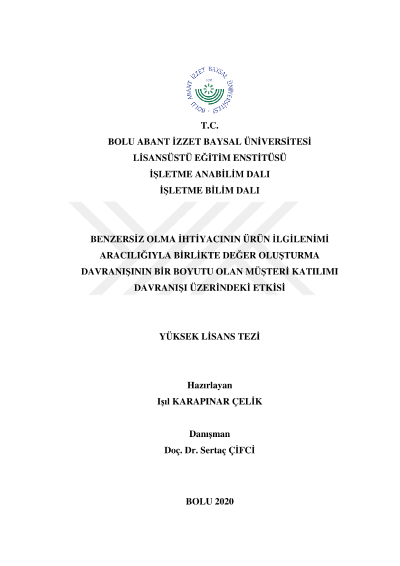 BOLU ABANT İZZET BAYSAL ÜNİVERSİTESİ

T.C.
BOLU ABANT İZZET BAYSAL ÜNİVERSİTESİ
LİSANSÜSTÜ EĞİTİM ENSTİTÜSÜ
İŞLETME ANABİLİM DALI
İŞLETME BİLİM DALI

BENZERSİZ OLMA İHTİYACININ ÜRÜN İLGİLENİMİ ARACILIĞIYLA BİRLİKTE DEĞER OLUŞTURMA DAVRANIŞININ BİR BOYUTU OLAN MÜŞTERİ KATILIMI DAVRANIŞI ÜZERİNDEKİ ETKİSİ

YÜKSEK LİSANS TEZİ

Hazırlayan
Işıl KARAPINAR ÇELİK

Danışman
Doç. Dr. Sertaç ÇİFCİ

BOLU 2020